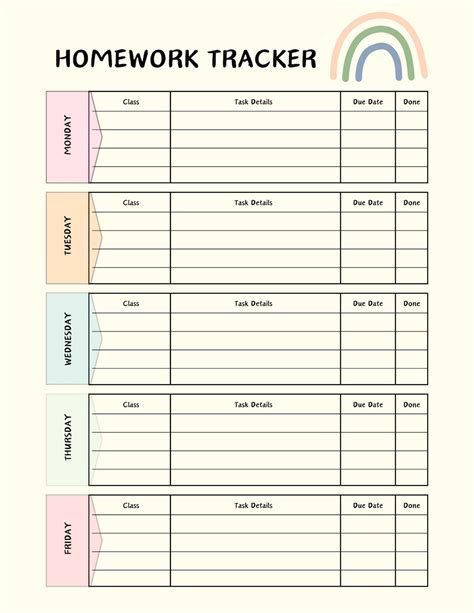 HOMEWORK TRACKER

MONDAY

| Class | Task Details | Due Date | Done |
|---|---|---|---|
| | | | |
| | | | |
| | | | |
| | | | |

TUESDAY

| Class | Task Details | Due Date | Done |
|---|---|---|---|
| | | | |
| | | | |
| | | | |
| | | | |

WEDNESDAY

| Class | Task Details | Due Date | Done |
|---|---|---|---|
| | | | |
| | | | |
| | | | |
| | | | |

THURSDAY

| Class | Task Details | Due Date | Done |
|---|---|---|---|
| | | | |
| | | | |
| | | | |
| | | | |

FRIDAY

| Class | Task Details | Due Date | Done |
|---|---|---|---|
| | | | |
| | | | |
| | | | |
| | | | |